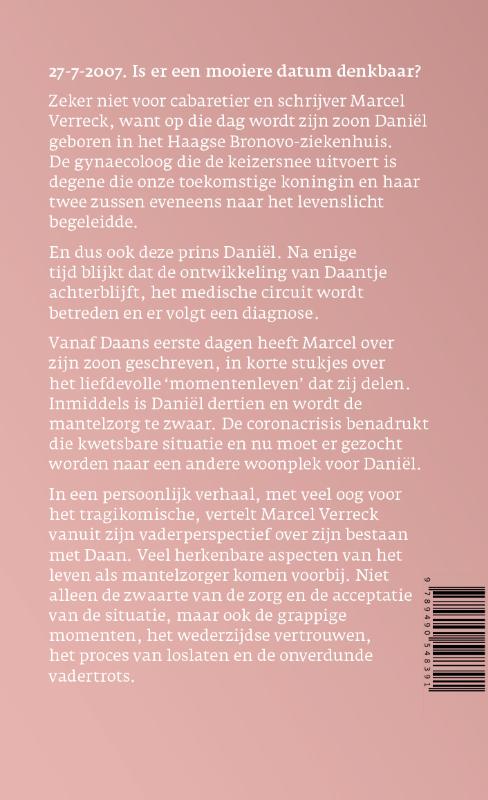 27-7-2007. Is er een mooiere datum denkbaar?

Zeker niet voor cabaretier en schrijver Marcel Verreck, want op die dag wordt zijn zoon Daniël geboren in het Haagse Bronovo-ziekenhuis. De gynaecoloog die de keizersnee uitvoert is degene die onze toekomstige koningin en haar twee zussen eveneens naar het levenslicht begeleidde.

En dus ook deze prins Daniël. Na enige tijd blijkt dat de ontwikkeling van Daantje achterblijft, het medische circuit wordt betreden en er volgt een diagnose.

Vanaf Daans eerste dagen heeft Marcel over zijn zoon geschreven, in korte stukjes over het liefdevolle 'momentenleven' dat zij delen. Inmiddels is Daniël dertien en wordt de mantelzorg te zwaar. De coronacrisis benadrukt die kwetsbare situatie en nu moet er gezocht worden naar een andere woonplek voor Daniël.

In een persoonlijk verhaal, met veel oog voor het tragikomische, vertelt Marcel Verreck vanuit zijn vaderperspectief over zijn bestaan met Daan. Veel herkenbare aspecten van het leven als mantelzorger komen voorbij. Niet alleen de zwaarte van de zorg en de acceptatie van de situatie, maar ook de grappige momenten, het wederzijdse vertrouwen, het proces van loslaten en de onverdunde vadertrots.

9 789490 548391